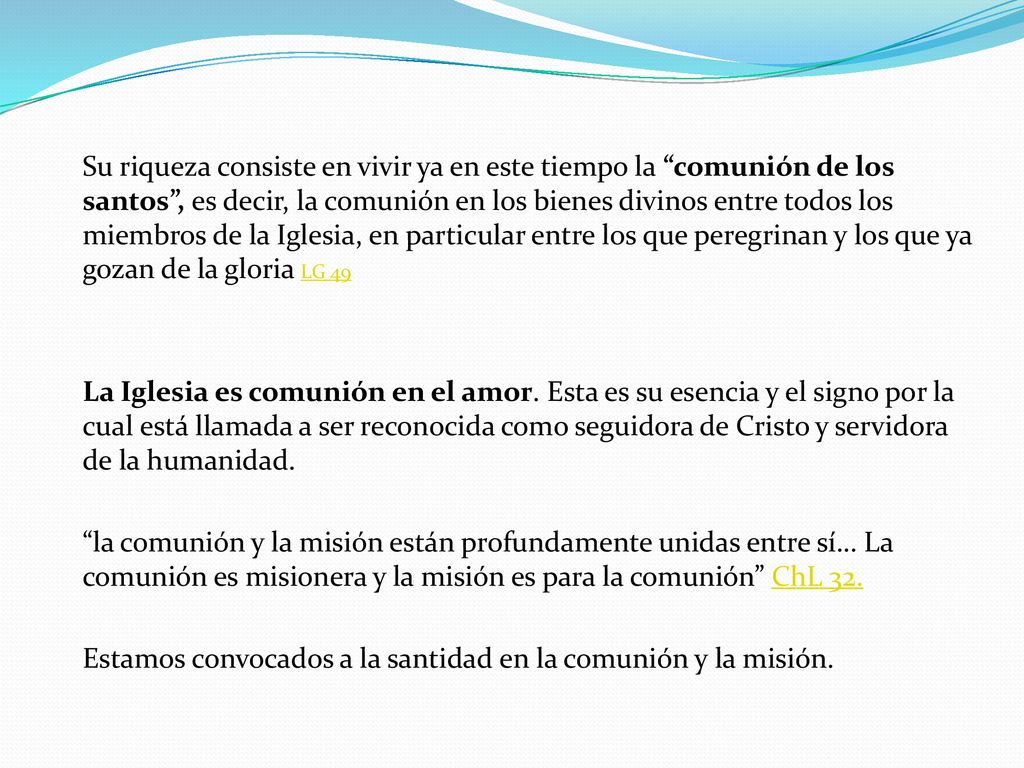 Su riqueza consiste en vivir ya en este tiempo la “comunión de los santos”, es decir, la comunión en los bienes divinos entre todos los miembros de la Iglesia, en particular entre los que peregrinan y los que ya gozan de la gloria LG 49

La Iglesia es comunión en el amor. Esta es su esencia y el signo por la cual está llamada a ser reconocida como seguidora de Cristo y servidora de la humanidad.

“la comunión y la misión están profundamente unidas entre sí… La comunión es misionera y la misión es para la comunión” ChL 32.

Estamos convocados a la santidad en la comunión y la misión.